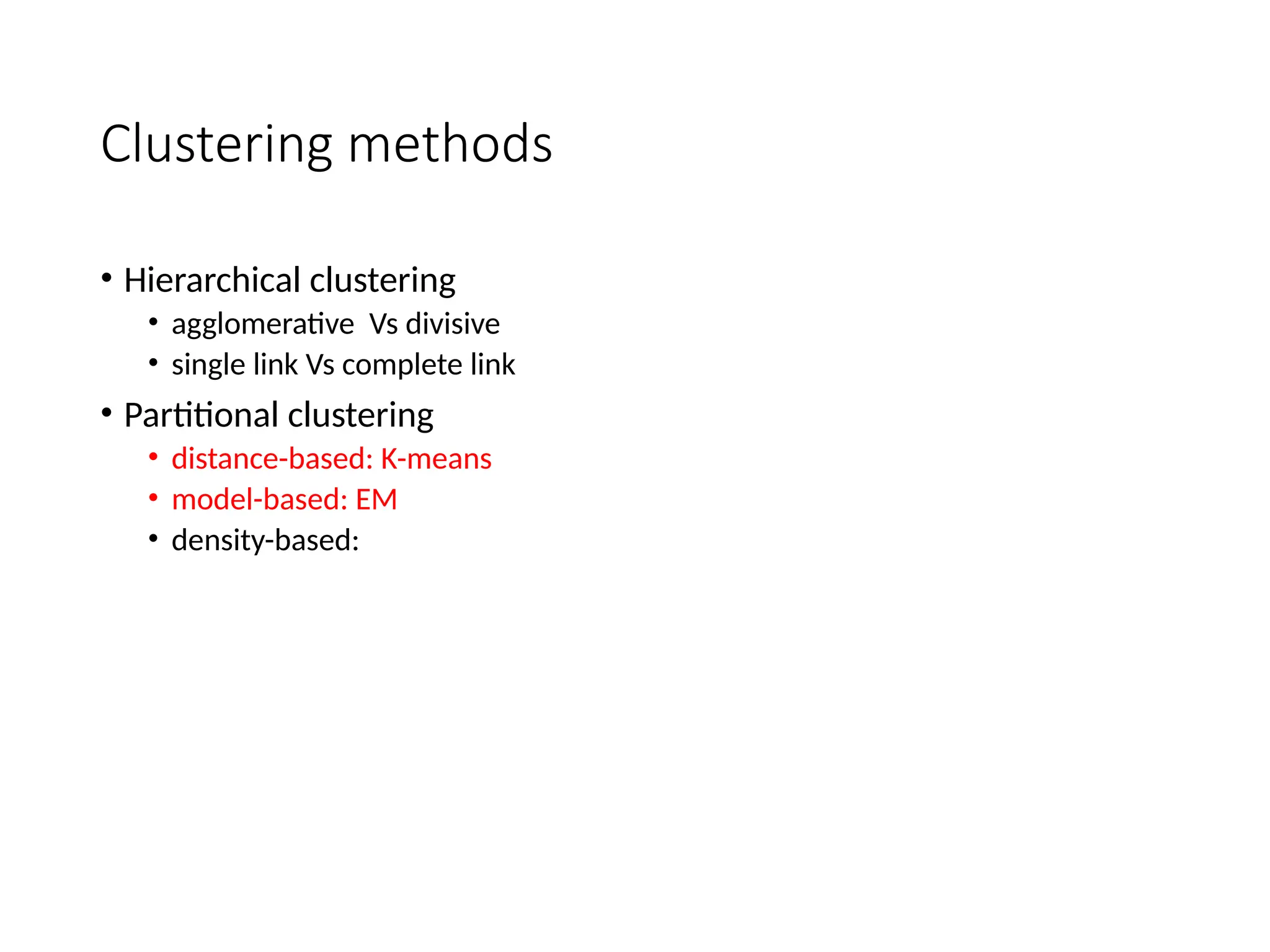 Clustering methods

• Hierarchical clustering
  • agglomerative Vs divisive
  • single link Vs complete link
• Partitional clustering
  • distance-based: K-means
  • model-based: EM
  • density-based: